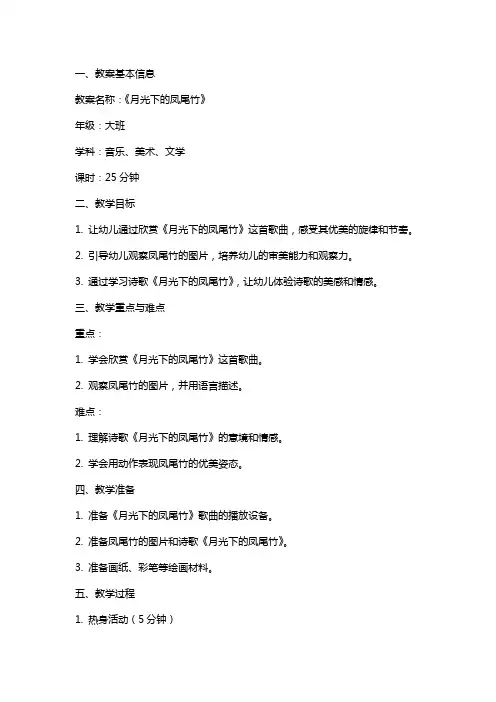 一、教案基本信息

教案名称：《月光下的凤尾竹》

年级：大班

学科：音乐、美术、文学

课时：25 分钟

二、教学目标

1. 让幼儿通过欣赏《月光下的凤尾竹》这首歌曲，感受其优美的旋律和节奏。

2. 引导幼儿观察凤尾竹的图片，培养幼儿的审美能力和观察力。

3. 通过学习诗歌《月光下的凤尾竹》，让幼儿体验诗歌的美感和情感。

三、教学重点与难点

重点：

1. 学会欣赏《月光下的凤尾竹》这首歌曲。

2. 观察凤尾竹的图片，并用语言描述。

难点：

1. 理解诗歌《月光下的凤尾竹》的意境和情感。

2. 学会用动作表现凤尾竹的优美姿态。

四、教学准备

1. 准备《月光下的凤尾竹》歌曲的播放设备。

2. 准备凤尾竹的图片和诗歌《月光下的凤尾竹》。

3. 准备画纸、彩笔等绘画材料。

五、教学过程

1. 热身活动（5 分钟）